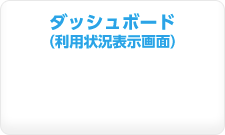 ダッシュボード
（利用状況表示画面）